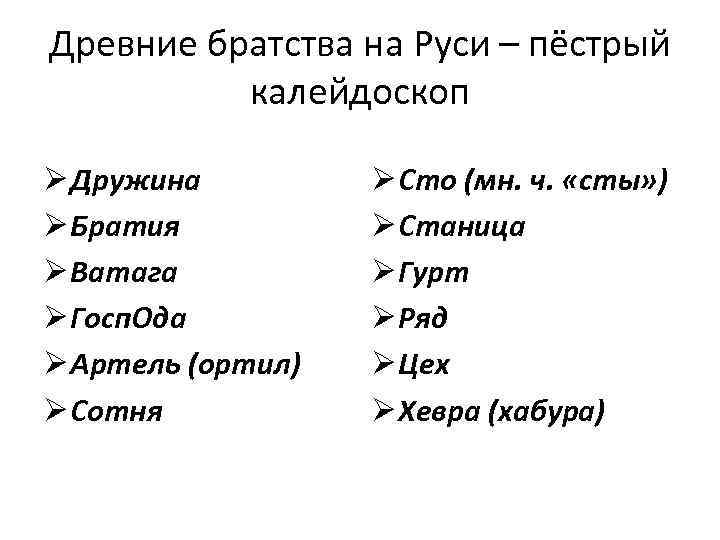 Древние братства на Руси – пёстрый калейдоскоп

➢ Дружина
➢ Братия
➢ Ватага
➢ ГоспОда
➢ Артель (ортил)
➢ Сотня

➢ Сто (мн. ч. «сты»)
➢ Станица
➢ Гурт
➢ Ряд
➢ Цех
➢ Хевра (хабура)